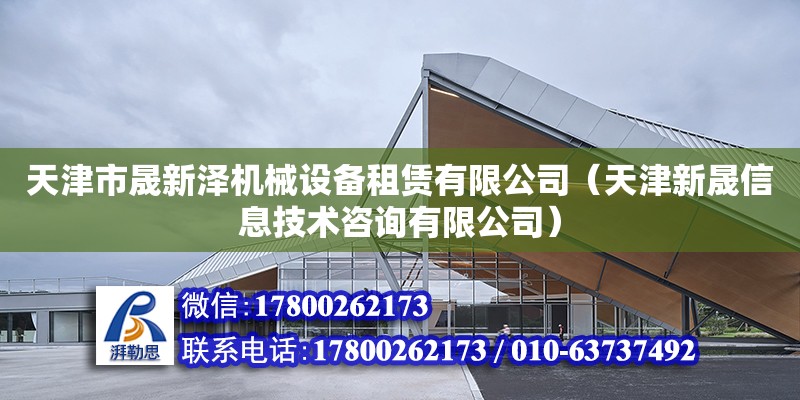 天津市晟新泽机械设备租赁有限公司（天津新晟信息技术咨询有限公司）

湃勒思

微信:17800262173

联系电话:17800262173 / 010-63737492